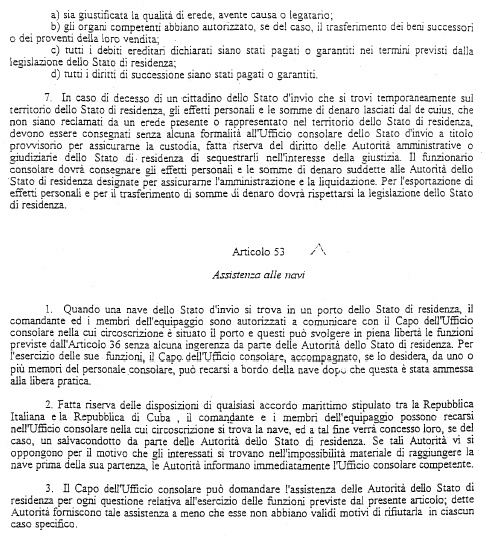 a) sia giustificata la qualità di erede, avente causa o legatario;
b) gli organi competenti abbiano autorizzato, se del caso, il trasferimento dei beni successori o dei proventi della loro vendita;
c) tutti i debiti ereditari dichiarati siano stati pagati o garantiti nei termini previsti dalla legislazione dello Stato di residenza;
d) tutti i diritti di successione siano stati pagati o garantiti.

7. In caso di decesso di un cittadino dello Stato d'invio che si trovi temporaneamente sul territorio dello Stato di residenza, gli effetti personali e le somme di denaro lasciati dal de cuius, che non siano reclamati da un erede presente o rappresentato nel territorio dello Stato di residenza, devono essere consegnati senza alcuna formalità all'Ufficio consolare dello Stato d'invio a titolo provvisorio per assicurarne la custodia, fatta riserva del diritto delle Autorità amministrative o giudiziarie dello Stato di residenza di sequestrarli nell'interesse della giustizia. Il funzionario consolare dovrà consegnare gli effetti personali e le somme di denaro suddette alle Autorità dello Stato di residenza designate per assicurarne l'amministrazione e la liquidazione. Per l'esportazione di effetti personali e per il trasferimento di somme di denaro dovrà rispettarsi la legislazione dello Stato di residenza.

Articolo 53

Assistenza alle navi

1. Quando una nave dello Stato d'invio si trova in un porto dello Stato di residenza, il comandante ed i membri dell'equipaggio sono autorizzati a comunicare con il Capo dell'Ufficio consolare nella cui circoscrizione è situato il porto e questi può svolgere in piena libertà le funzioni previste dall'Articolo 36 senza alcuna ingerenza da parte delle Autorità dello Stato di residenza. Per l'esercizio delle sue funzioni, il Capo dell'Ufficio consolare, accompagnato, se lo desidera, da uno o più memori del personale consolare, può recarsi a bordo della nave dopo che questa è stata ammessa alla libera pratica.

2. Fatta riserva delle disposizioni di qualsiasi accordo marittimo stipulato tra la Repubblica Italiana e la Repubblica di Cuba , il comandante e i membri dell'equipaggio possono recarsi nell'Ufficio consolare nella cui circoscrizione si trova la nave, ed a tal fine verrà concesso loro, se del caso, un salvacondotto da parte delle Autorità dello Stato di residenza. Se tali Autorità vi si oppongono per il motivo che gli interessati si trovano nell'impossibilità materiale di raggiungere la nave prima della sua partenza, le Autorità informano immediatamente l'Ufficio consolare competente.

3. Il Capo dell'Ufficio consolare può domandare l'assistenza delle Autorità dello Stato di residenza per ogni questione relativa all'esercizio delle funzioni previste dal presente articolo; dette Autorità forniscono tale assistenza a meno che esse non abbiano validi motivi di rifiutarla in ciascun caso specifico.